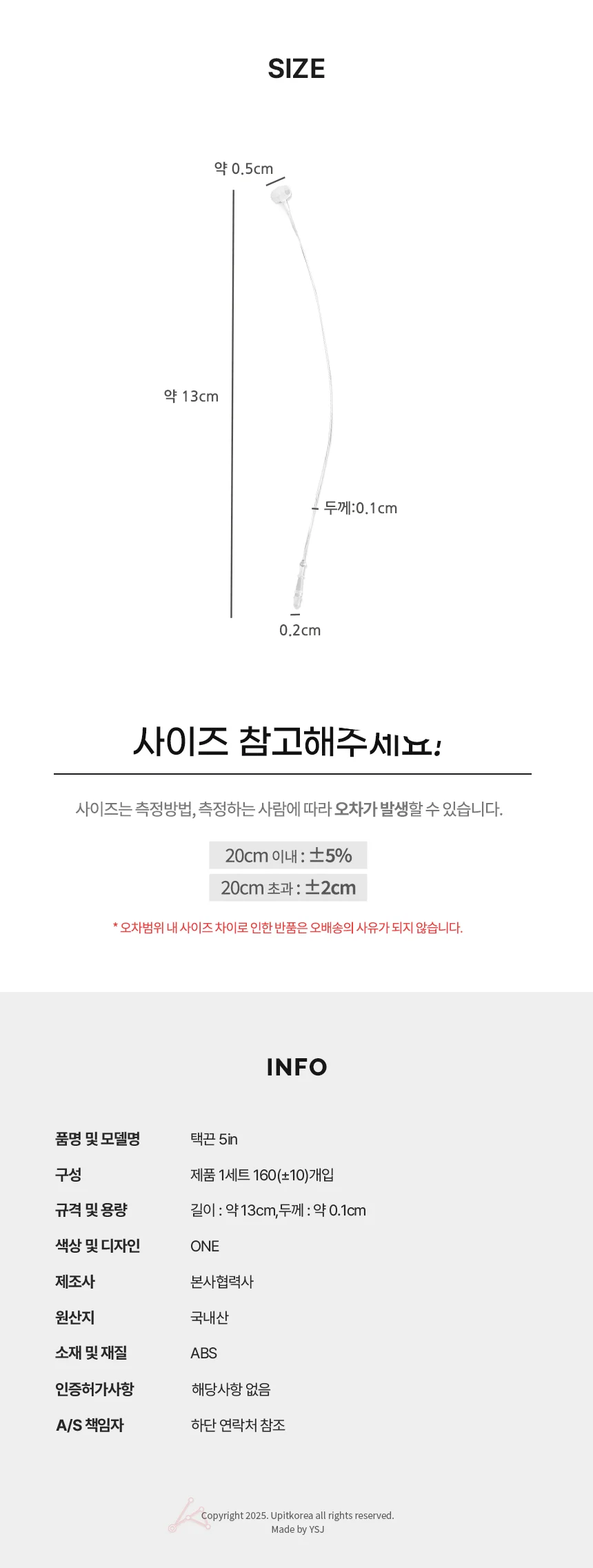 SIZE

약 0.5cm

약 13cm

두께:0.1cm

0.2cm

사이즈 참고해주세요!

사이즈는 측정방법, 측정하는 사람에 따라 오차가 발생할 수 있습니다.

20cm 이내 : ±5%

20cm 초과 : ±2cm

* 오차범위 내 사이즈 차이로 인한 반품은 오배송의 사유가 되지 않습니다.

INFO

품명 및 모델명 택끈 5in

구성 제품 1세트 160(±10)개입

규격 및 용량 길이 : 약 13cm,두께 : 약 0.1cm

색상 및 디자인 ONE

제조사 본사협력사

원산지 국내산

소재 및 재질 ABS

인증허가사항 해당사항 없음

A/S 책임자 하단 연락처 참조

Copyright 2025. Upitkorea all rights reserved.
Made by YSJ